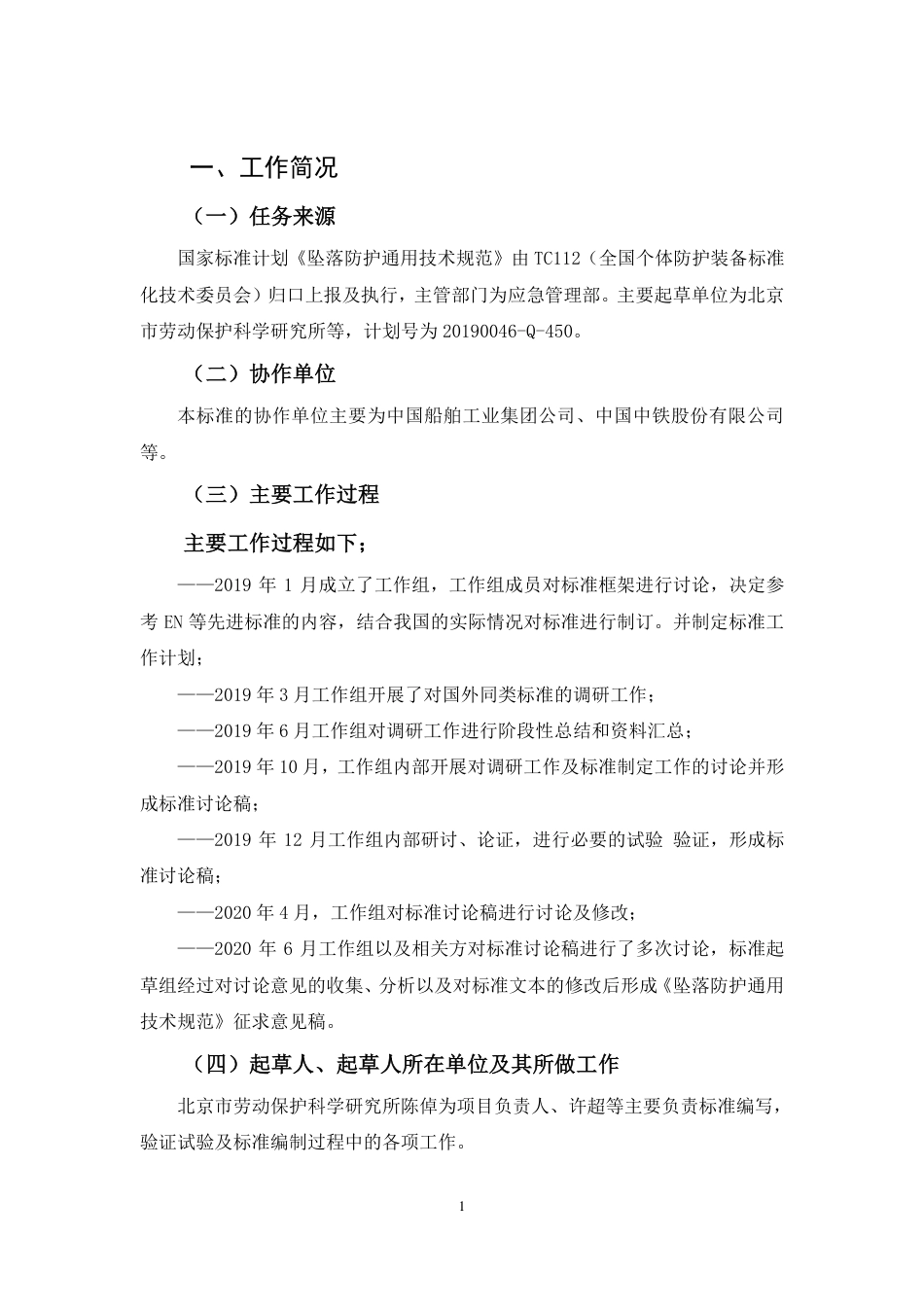 一、工作简况

（一）任务来源

国家标准计划《坠落防护通用技术规范》由 TC112（全国个体防护装备标准化技术委员会）归口上报及执行，主管部门为应急管理部。主要起草单位为北京市劳动保护科学研究所等，计划号为 20190046-Q-450。

（二）协作单位

本标准的协作单位主要为中国船舶工业集团公司、中国中铁股份有限公司等。

（三）主要工作过程

主要工作过程如下；

——2019 年 1 月成立了工作组，工作组成员对标准框架进行讨论，决定参考 EN 等先进标准的内容，结合我国的实际情况对标准进行制订。并制定标准工作计划；

——2019 年 3 月工作组开展了对国外同类标准的调研工作；

——2019 年 6 月工作组对调研工作进行阶段性总结和资料汇总；

——2019 年 10 月，工作组内部开展对调研工作及标准制定工作的讨论并形成标准讨论稿；

——2019 年 12 月工作组内部研讨、论证，进行必要的试验 验证，形成标准讨论稿；

——2020 年 4 月，工作组对标准讨论稿进行讨论及修改；

——2020 年 6 月工作组以及相关方对标准讨论稿进行了多次讨论，标准起草组经过对讨论意见的收集、分析以及对标准文本的修改后形成《坠落防护通用技术规范》征求意见稿。

（四）起草人、起草人所在单位及其所做工作

北京市劳动保护科学研究所陈倬为项目负责人、许超等主要负责标准编写，验证试验及标准编制过程中的各项工作。

1